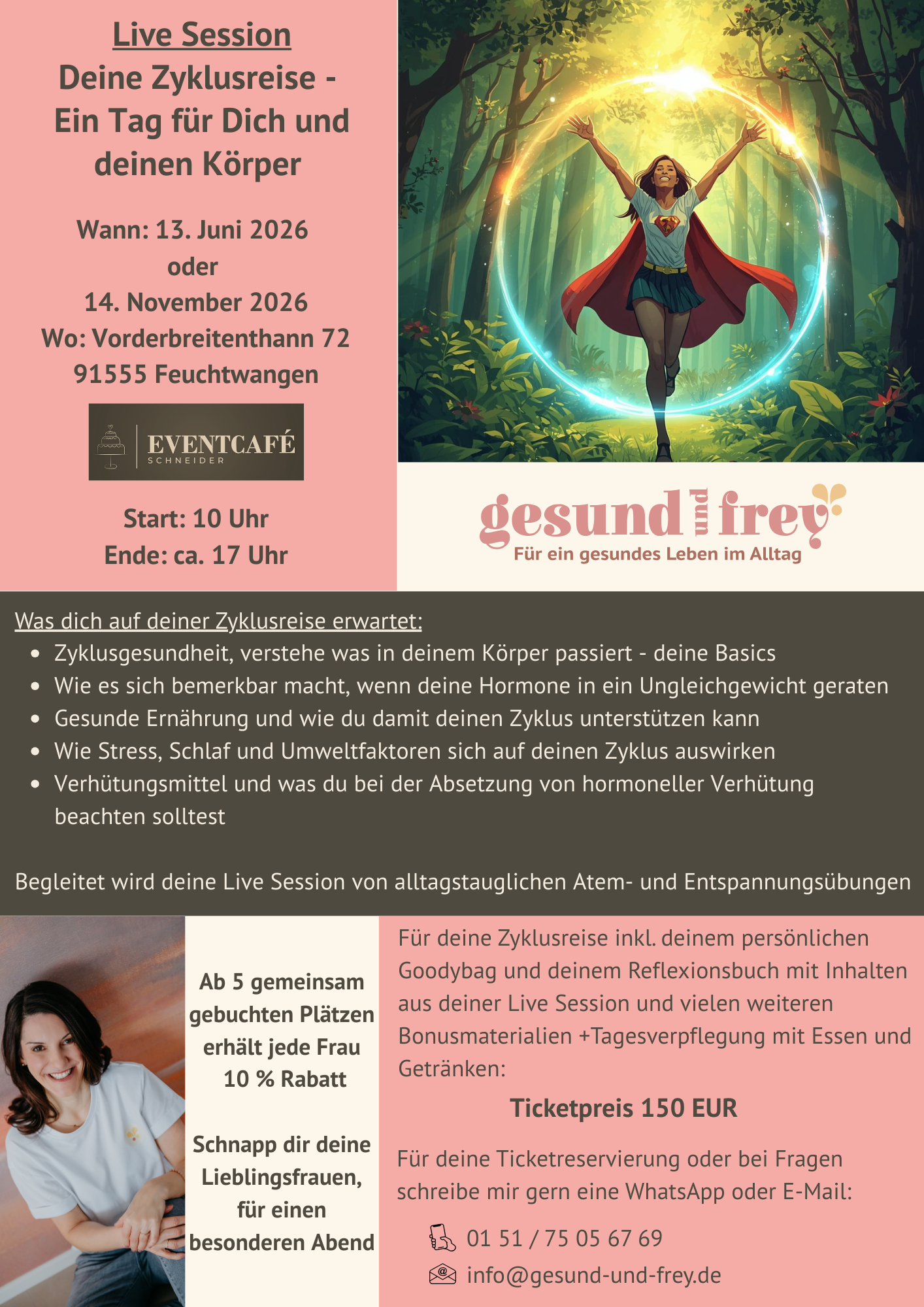 Live Session
Deine Zyklusreise - Ein Tag für Dich und deinen Körper

Wann: 13. Juni 2026
oder
14. November 2026
Wo: Vorderbreitenthann 72
91555 Feuchtwangen

EVENTCAFÉ
SCHNEIDER

Start: 10 Uhr
Ende: ca. 17 Uhr

gesund und frey
Für ein gesundes Leben im Alltag

Was dich auf deiner Zyklusreise erwartet:
• Zyklusgesundheit, verstehe was in deinem Körper passiert - deine Basics
• Wie es sich bemerkbar macht, wenn deine Hormone in ein Ungleichgewicht geraten
• Gesunde Ernährung und wie du damit deinen Zyklus unterstützen kann
• Wie Stress, Schlaf und Umweltfaktoren sich auf deinen Zyklus auswirken
• Verhütungsmittel und was du bei der Absetzung von hormoneller Verhütung beachten solltest

Begleitet wird deine Live Session von alltagstauglichen Atem- und Entspannungsübungen

Ab 5 gemeinsam gebuchten Plätzen erhält jede Frau 10 % Rabatt

Schnapp dir deine Lieblingsfrauen, für einen besonderen Abend

Für deine Zyklusreise inkl. deinem persönlichen Goodybag und deinem Reflexionsbuch mit Inhalten aus deiner Live Session und vielen weiteren Bonusmaterialien +Tagesverpflegung mit Essen und Getränken:

Ticketpreis 150 EUR

Für deine Ticketreservierung oder bei Fragen schreibe mir gern eine WhatsApp oder E-Mail:

01 51 / 75 05 67 69
info@gesund-und-frey.de